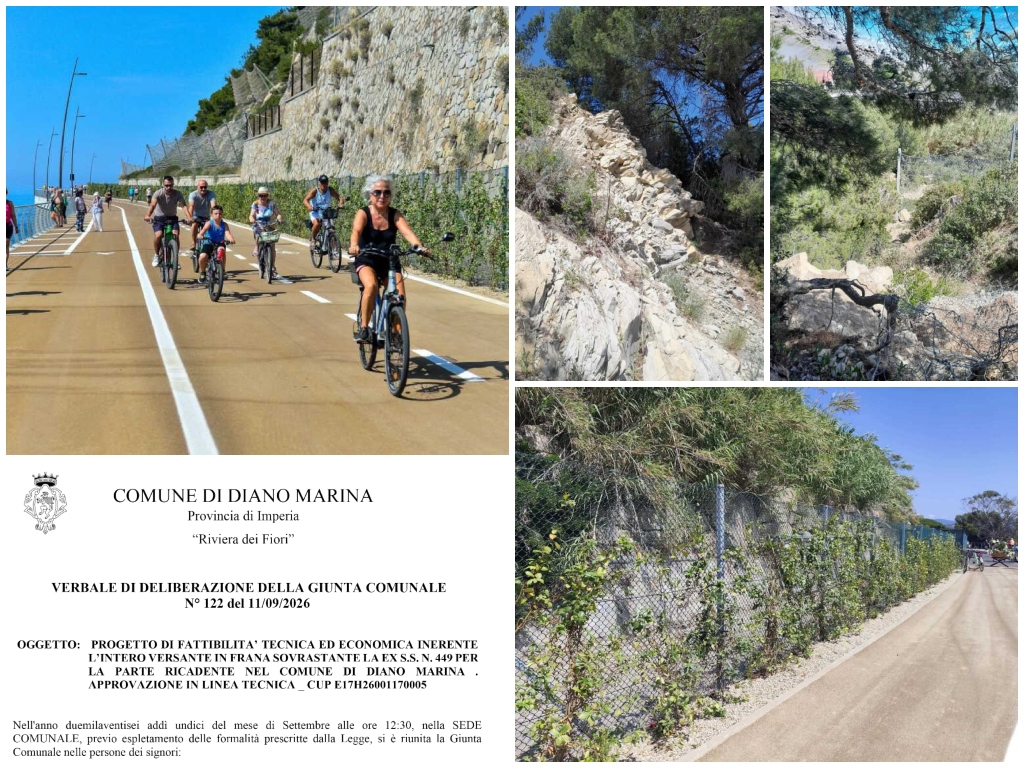 COMUNE DI DIANO MARINA
Provincia di Imperia
"Riviera dei Fiori"

VERBALE DI DELIBERAZIONE DELLA GIUNTA COMUNALE
N° 122 del 11/09/2026

OGGETTO: PROGETTO DI FATTIBILITA' TECNICA ED ECONOMICA INERENTE L'INTERO VERSANTE IN FRANA SOVRASTANTE LA EX S.S. N. 449 PER LA PARTE RICADENTE NEL COMUNE DI DIANO MARINA . APPROVAZIONE IN LINEA TECNICA _ CUP E17H26001170005

Nell'anno duemilaventisei addì undici del mese di Settembre alle ore 12:30, nella SEDE COMUNALE, previo espletamento delle formalità prescritte dalla Legge, si è riunita la Giunta Comunale nelle persone dei signori: